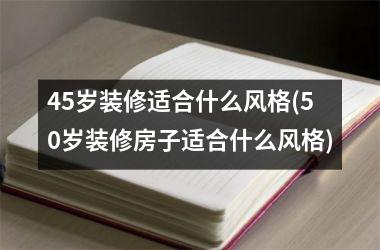 45岁装修适合什么风格(50岁装修房子适合什么风格)